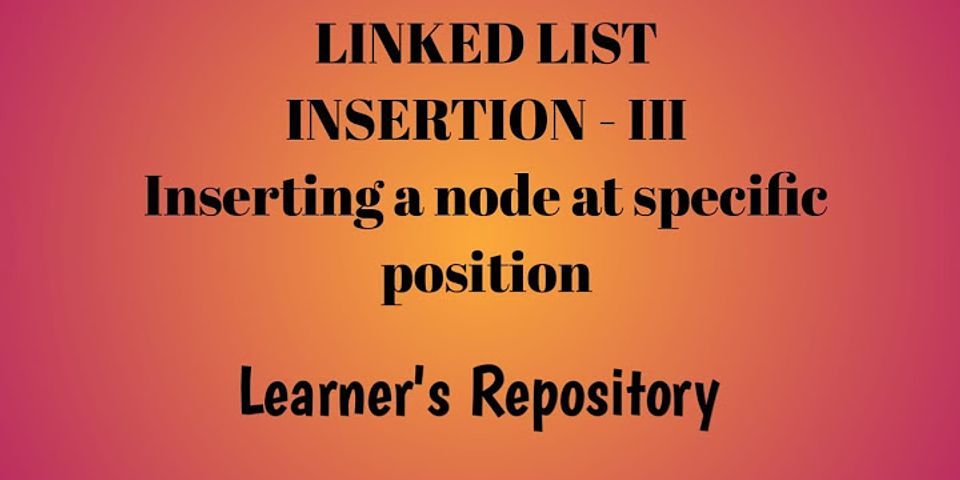 LINKED LIST
INSERTION - III
Inserting a node at specific position

Learner's Repository